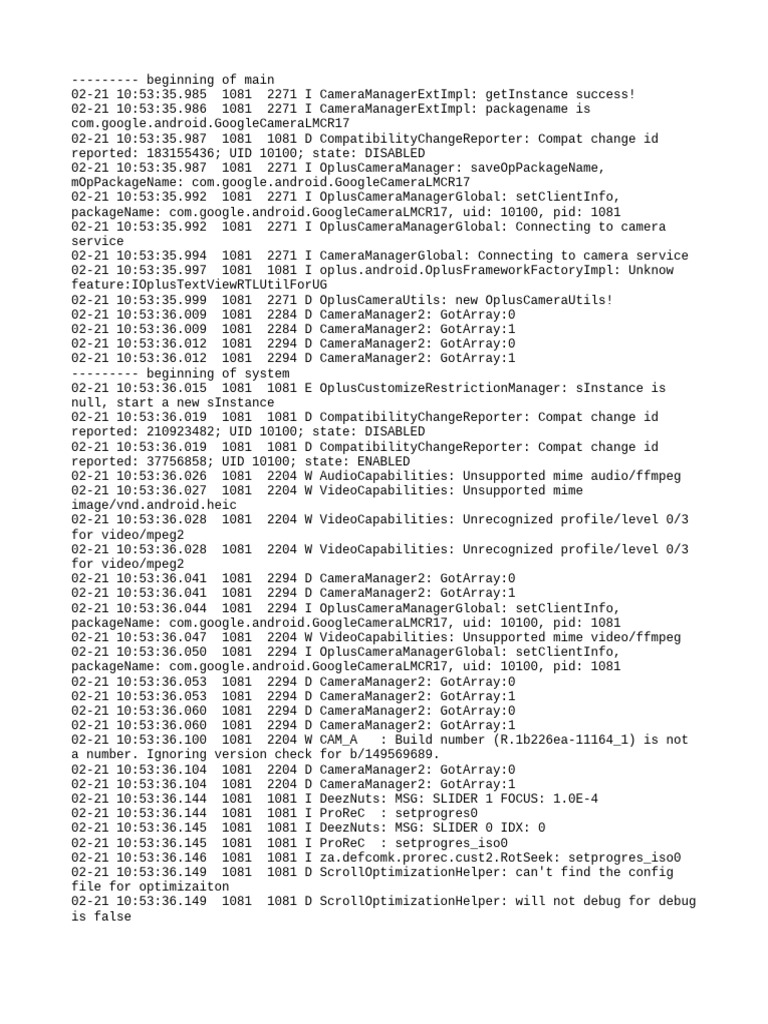 --------- beginning of main
02-21 10:53:35.985 1081 2271 I CameraManagerExtImpl: getInstance success!
02-21 10:53:35.986 1081 2271 I CameraManagerExtImpl: packagename is com.google.android.GoogleCameraLMCR17
02-21 10:53:35.987 1081 1081 D CompatibilityChangeReporter: Compat change id reported: 183155436; UID 10100; state: DISABLED
02-21 10:53:35.987 1081 2271 I OplusCameraManager: saveOpPackageName, mOpPackageName: com.google.android.GoogleCameraLMCR17
02-21 10:53:35.992 1081 2271 I OplusCameraManagerGlobal: setClientInfo, packageName: com.google.android.GoogleCameraLMCR17, uid: 10100, pid: 1081
02-21 10:53:35.992 1081 2271 I OplusCameraManagerGlobal: Connecting to camera service
02-21 10:53:35.994 1081 2271 I CameraManagerGlobal: Connecting to camera service
02-21 10:53:35.997 1081 1081 I oplus.android.OplusFrameworkFactoryImpl: Unknow feature:IOplusTextViewRTLUtilForUG
02-21 10:53:35.999 1081 2271 D OplusCameraUtils: new OplusCameraUtils!
02-21 10:53:36.009 1081 2284 D CameraManager2: GotArray:0
02-21 10:53:36.009 1081 2284 D CameraManager2: GotArray:1
02-21 10:53:36.012 1081 2294 D CameraManager2: GotArray:0
02-21 10:53:36.012 1081 2294 D CameraManager2: GotArray:1
--------- beginning of system
02-21 10:53:36.015 1081 1081 E OplusCustomizeRestrictionManager: sInstance is null, start a new sInstance
02-21 10:53:36.019 1081 1081 D CompatibilityChangeReporter: Compat change id reported: 210923482; UID 10100; state: DISABLED
02-21 10:53:36.019 1081 1081 D CompatibilityChangeReporter: Compat change id reported: 37756858; UID 10100; state: ENABLED
02-21 10:53:36.026 1081 2204 W AudioCapabilities: Unsupported mime audio/ffmpeg
02-21 10:53:36.027 1081 2204 W VideoCapabilities: Unsupported mime image/vnd.android.heic
02-21 10:53:36.028 1081 2204 W VideoCapabilities: Unrecognized profile/level 0/3 for video/mpeg2
02-21 10:53:36.028 1081 2204 W VideoCapabilities: Unrecognized profile/level 0/3 for video/mpeg2
02-21 10:53:36.041 1081 2294 D CameraManager2: GotArray:0
02-21 10:53:36.041 1081 2294 D CameraManager2: GotArray:1
02-21 10:53:36.044 1081 2294 I OplusCameraManagerGlobal: setClientInfo, packageName: com.google.android.GoogleCameraLMCR17, uid: 10100, pid: 1081
02-21 10:53:36.047 1081 2204 W VideoCapabilities: Unsupported mime video/ffmpeg
02-21 10:53:36.050 1081 2294 I OplusCameraManagerGlobal: setClientInfo, packageName: com.google.android.GoogleCameraLMCR17, uid: 10100, pid: 1081
02-21 10:53:36.053 1081 2294 D CameraManager2: GotArray:0
02-21 10:53:36.053 1081 2294 D CameraManager2: GotArray:1
02-21 10:53:36.060 1081 2294 D CameraManager2: GotArray:0
02-21 10:53:36.060 1081 2294 D CameraManager2: GotArray:1
02-21 10:53:36.100 1081 2204 W CAM_A : Build number (R.1b226ea-11164_1) is not a number. Ignoring version check for b/149569689.
02-21 10:53:36.104 1081 2204 D CameraManager2: GotArray:0
02-21 10:53:36.104 1081 2204 D CameraManager2: GotArray:1
02-21 10:53:36.144 1081 1081 I DeezNuts: MSG: SLIDER 1 FOCUS: 1.0E-4
02-21 10:53:36.144 1081 1081 I ProReC : setprogres0
02-21 10:53:36.145 1081 1081 I DeezNuts: MSG: SLIDER 0 IDX: 0
02-21 10:53:36.145 1081 1081 I ProReC : setprogres_iso0
02-21 10:53:36.146 1081 1081 I za.defcomk.prorec.cust2.RotSeek: setprogres_iso0
02-21 10:53:36.149 1081 1081 D ScrollOptimizationHelper: can't find the config file for optimizaiton
02-21 10:53:36.149 1081 1081 D ScrollOptimizationHelper: will not debug for debug is false